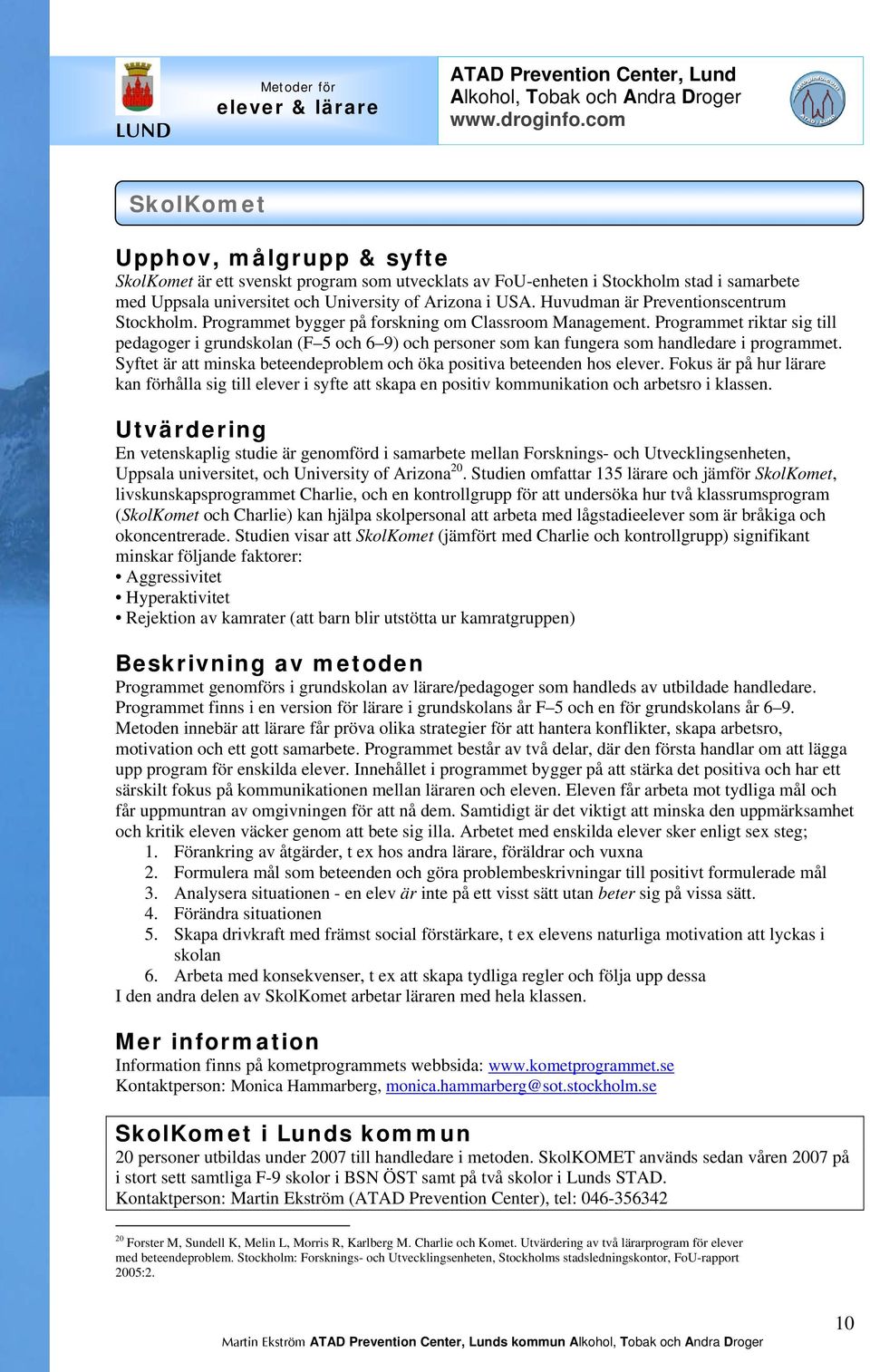 LUND

Metoder för
elever & lärare

ATAD Prevention Center, Lund
Alkohol, Tobak och Andra Droger
www.droginfo.com

SkolKomet

Upphov, målgrupp & syfte
SkolKomet är ett svenskt program som utvecklats av FoU-enheten i Stockholm stad i samarbete med Uppsala universitet och University of Arizona i USA. Huvudman är Preventionscentrum Stockholm. Programmet bygger på forskning om Classroom Management. Programmet riktar sig till pedagoger i grundskolan (F–5 och 6–9) och personer som kan fungera som handledare i programmet. Syftet är att minska beteendeproblem och öka positiva beteenden hos elever. Fokus är på hur lärare kan förhålla sig till elever i syfte att skapa en positiv kommunikation och arbetsro i klassen.

Utvärdering
En vetenskaplig studie är genomförd i samarbete mellan Forsknings- och Utvecklingsenheten, Uppsala universitet, och University of Arizona$^{20}$. Studien omfattar 135 lärare och jämför SkolKomet, livskunskapsprogrammet Charlie, och en kontrollgrupp för att undersöka hur två klassrumsprogram (SkolKomet och Charlie) kan hjälpa skolpersonal att arbeta med lågstadieelever som är bråkiga och okoncentrerade. Studien visar att SkolKomet (jämfört med Charlie och kontrollgrupp) signifikant minskar följande faktorer:
• Aggressivitet
• Hyperaktivitet
• Rejektion av kamrater (att barn blir utstötta ur kamratgruppen)

Beskrivning av metoden
Programmet genomförs i grundskolan av lärare/pedagoger som handleds av utbildade handledare. Programmet finns i en version för lärare i grundskolans år F–5 och en för grundskolans år 6–9. Metoden innebär att lärare får pröva olika strategier för att hantera konflikter, skapa arbetsro, motivation och ett gott samarbete. Programmet består av två delar, där den första handlar om att lägga upp program för enskilda elever. Innehållet i programmet bygger på att stärka det positiva och har ett särskilt fokus på kommunikationen mellan läraren och eleven. Eleven får arbeta mot tydliga mål och får uppmuntran av omgivningen för att nå dem. Samtidigt är det viktigt att minska den uppmärksamhet och kritik eleven väcker genom att bete sig illa. Arbetet med enskilda elever sker enligt sex steg;
1. Förankring av åtgärder, t ex hos andra lärare, föräldrar och vuxna
2. Formulera mål som beteenden och göra problembeskrivningar till positivt formulerade mål
3. Analysera situationen - en elev är inte på ett visst sätt utan beter sig på vissa sätt.
4. Förändra situationen
5. Skapa drivkraft med främst social förstärkare, t ex elevens naturliga motivation att lyckas i skolan
6. Arbeta med konsekvenser, t ex att skapa tydliga regler och följa upp dessa
I den andra delen av SkolKomet arbetar läraren med hela klassen.

Mer information
Information finns på kometprogrammets webbsida: www.kometprogrammet.se
Kontaktperson: Monica Hammarberg, monica.hammarberg@sot.stockholm.se

SkolKomet i Lunds kommun
20 personer utbildas under 2007 till handledare i metoden. SkolKOMET används sedan våren 2007 på i stort sett samtliga F-9 skolor i BSN ÖST samt på två skolor i Lunds STAD.
Kontaktperson: Martin Ekström (ATAD Prevention Center), tel: 046-356342

$^{20}$ Forster M, Sundell K, Melin L, Morris R, Karlberg M. Charlie och Komet. Utvärdering av två lärarprogram för elever med beteendeproblem. Stockholm: Forsknings- och Utvecklingsenheten, Stockholms stadsledningskontor, FoU-rapport 2005:2.

10

Martin Ekström ATAD Prevention Center, Lunds kommun Alkohol, Tobak och Andra Droger